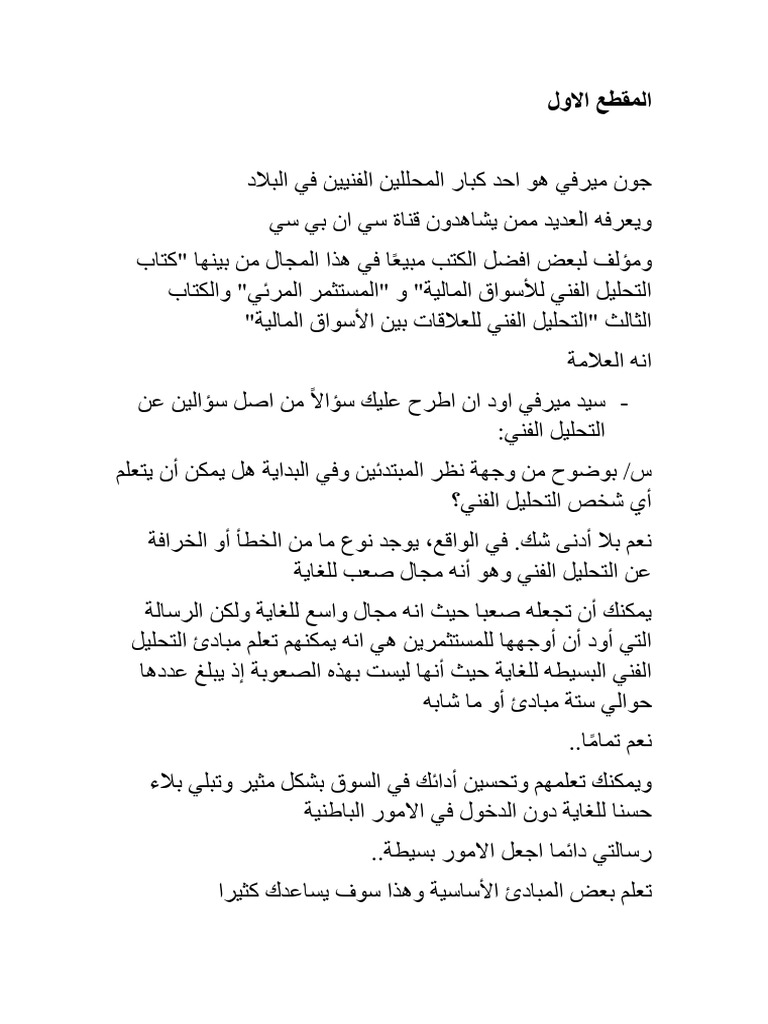 المقطع الاول

جون ميرفي هو احد كبار المحللين الفنيين في البلاد

ويعرفه العديد ممن يشاهدون قناة سي ان بي سي

ومؤلف لبعض افضل الكتب مبيعًا في هذا المجال من بينها "كتاب التحليل الفني للأسواق المالية" و "المستثمر المرئي" والكتاب الثالث "التحليل الفني للعلاقات بين الأسواق المالية"

انه العلامة

- سيد ميرفي اود ان اطرح عليك سؤالاً من اصل سؤالين عن التحليل الفني:

س/ بوضوح من وجهة نظر المبتدئين وفي البداية هل يمكن أن يتعلم أي شخص التحليل الفني؟

نعم بلا أدنى شك. في الواقع، يوجد نوع ما من الخطأ أو الخرافة عن التحليل الفني وهو أنه مجال صعب للغاية

يمكنك أن تجعله صعبا حيث انه مجال واسع للغاية ولكن الرسالة التي أود أن أوجهها للمستثمرين هي انه يمكنهم تعلم مبادئ التحليل الفني البسيطه للغاية حيث أنها ليست بهذه الصعوبة إذ يبلغ عددها حوالي ستة مبادئ أو ما شابه

نعم تمامًا..

ويمكنك تعلمهم وتحسين أدائك في السوق بشكل مثير وتبلي بلاء حسنا للغاية دون الدخول في الامور الباطنية

رسالتي دائما اجعل الامور بسيطة..

تعلم بعض المبادئ الأساسية وهذا سوف يساعدك كثيرا